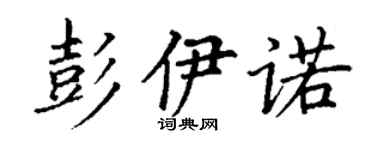 彭伊诺

词典网